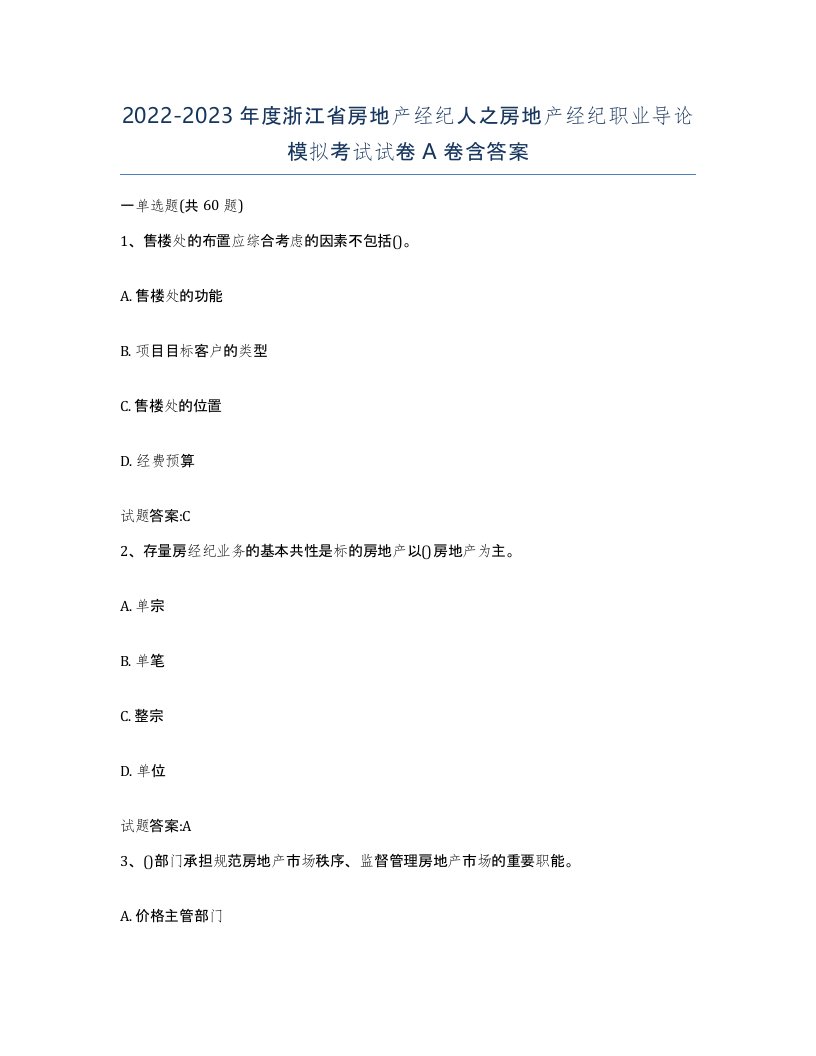 2022-2023 年度浙江省房地产经纪人之房地产经纪职业导论模拟考试试卷 A 卷含答案

一单选题(共 60 题)

1、售楼处的布置应综合考虑的因素不包括()。

A. 售楼处的功能

B. 项目目标客户的类型

C. 售楼处的位置

D. 经费预算

试题答案:C

2、存量房经纪业务的基本共性是标的房地产以()房地产为主。

A. 单宗

B. 单笔

C. 整宗

D. 单位

试题答案:A

3、()部门承担规范房地产市场秩序、监督管理房地产市场的重要职能。

A. 价格主管部门